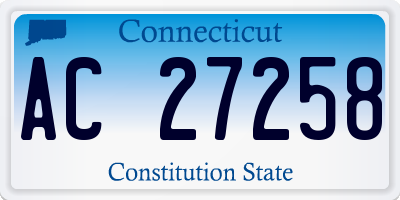 Connecticut

AC 27258

Constitution State